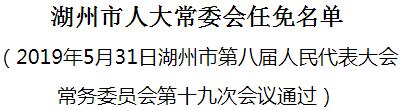 湖州市人大常委会任免名单

（2019年5月31日湖州市第八届人民代表大会常务委员会第十九次会议通过）